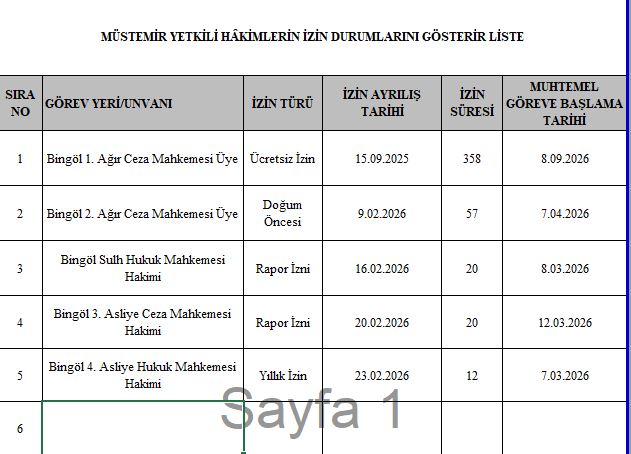 MÜSTEMİR YETKİLİ HÂKİMLERİN İZİN DURUMLARINI GÖSTERİR LİSTE

| SIRA NO | GÖREV YERİ/UNVANI | İZİN TÜRÜ | İZİN AYRILIŞ TARİHİ | İZİN SÜRESİ | MUHTEMEL GÖREVE BAŞLAMA TARİHİ |
|---|---|---|---|---|---|
| 1 | Bingöl 1. Ağır Ceza Mahkemesi Üye | Ücretsiz İzin | 15.09.2025 | 358 | 8.09.2026 |
| 2 | Bingöl 2. Ağır Ceza Mahkemesi Üye | Doğum Öncesi | 9.02.2026 | 57 | 7.04.2026 |
| 3 | Bingöl Sulh Hukuk Mahkemesi Hakimi | Rapor İzni | 16.02.2026 | 20 | 8.03.2026 |
| 4 | Bingöl 3. Asliye Ceza Mahkemesi Hakimi | Rapor İzni | 20.02.2026 | 20 | 12.03.2026 |
| 5 | Bingöl 4. Asliye Hukuk Mahkemesi Hakimi | Yıllık İzin | 23.02.2026 | 12 | 7.03.2026 |
| 6 | | | | | |

Sayfa 1